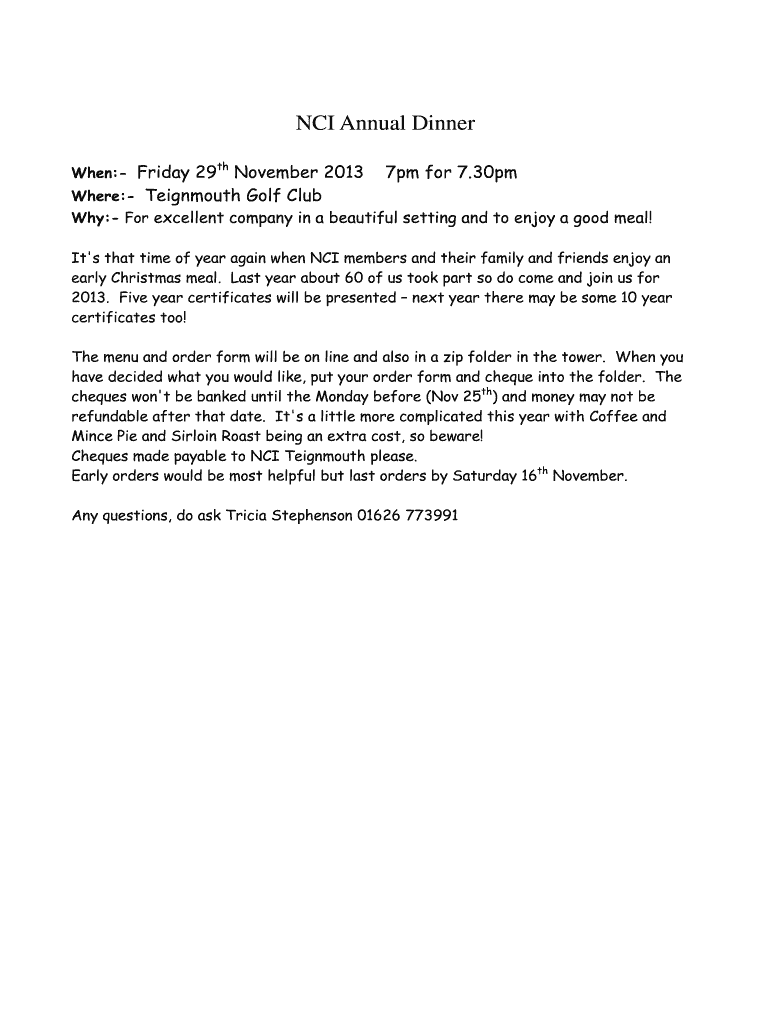 NCI Annual Dinner

When:- Friday 29$^{th}$ November 2013   7pm for 7.30pm
Where:- Teignmouth Golf Club
Why:- For excellent company in a beautiful setting and to enjoy a good meal!

It's that time of year again when NCI members and their family and friends enjoy an early Christmas meal. Last year about 60 of us took part so do come and join us for 2013. Five year certificates will be presented – next year there may be some 10 year certificates too!

The menu and order form will be on line and also in a zip folder in the tower. When you have decided what you would like, put your order form and cheque into the folder. The cheques won't be banked until the Monday before (Nov 25$^{th}$) and money may not be refundable after that date. It's a little more complicated this year with Coffee and Mince Pie and Sirloin Roast being an extra cost, so beware!
Cheques made payable to NCI Teignmouth please.
Early orders would be most helpful but last orders by Saturday 16$^{th}$ November.

Any questions, do ask Tricia Stephenson 01626 773991